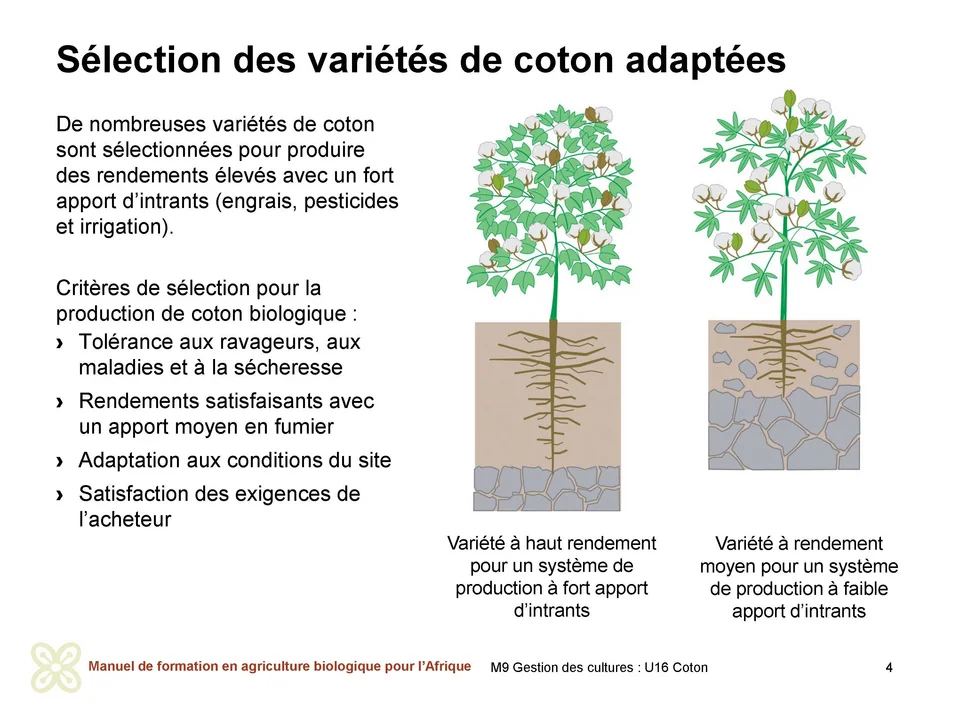 Sélection des variétés de coton adaptées

De nombreuses variétés de coton sont sélectionnées pour produire des rendements élevés avec un fort apport d'intrants (engrais, pesticides et irrigation).

Critères de sélection pour la production de coton biologique :

› Tolérance aux ravageurs, aux maladies et à la sécheresse
› Rendements satisfaisants avec un apport moyen en fumier
› Adaptation aux conditions du site
› Satisfaction des exigences de l'acheteur

Variété à haut rendement pour un système de production à fort apport d'intrants

Variété à rendement moyen pour un système de production à faible apport d'intrants

Manuel de formation en agriculture biologique pour l'Afrique

M9 Gestion des cultures : U16 Coton

4